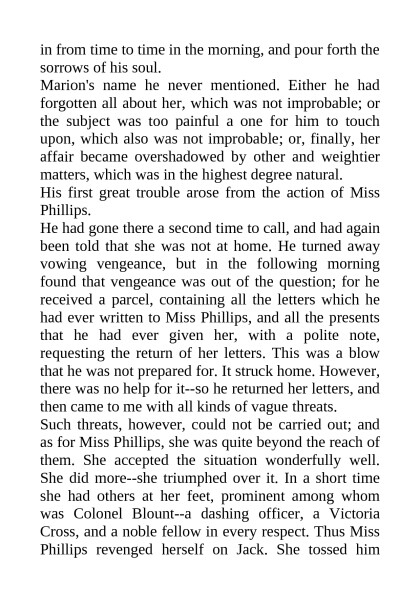 in from time to time in the morning, and pour forth the sorrows of his soul.

Marion's name he never mentioned. Either he had forgotten all about her, which was not improbable; or the subject was too painful a one for him to touch upon, which also was not improbable; or, finally, her affair became overshadowed by other and weightier matters, which was in the highest degree natural.

His first great trouble arose from the action of Miss Phillips.

He had gone there a second time to call, and had again been told that she was not at home. He turned away vowing vengeance, but in the following morning found that vengeance was out of the question; for he received a parcel, containing all the letters which he had ever written to Miss Phillips, and all the presents that he had ever given her, with a polite note, requesting the return of her letters. This was a blow that he was not prepared for. It struck home. However, there was no help for it--so he returned her letters, and then came to me with all kinds of vague threats.

Such threats, however, could not be carried out; and as for Miss Phillips, she was quite beyond the reach of them. She accepted the situation wonderfully well. She did more--she triumphed over it. In a short time she had others at her feet, prominent among whom was Colonel Blount--a dashing officer, a Victoria Cross, and a noble fellow in every respect. Thus Miss Phillips revenged herself on Jack. She tossed him